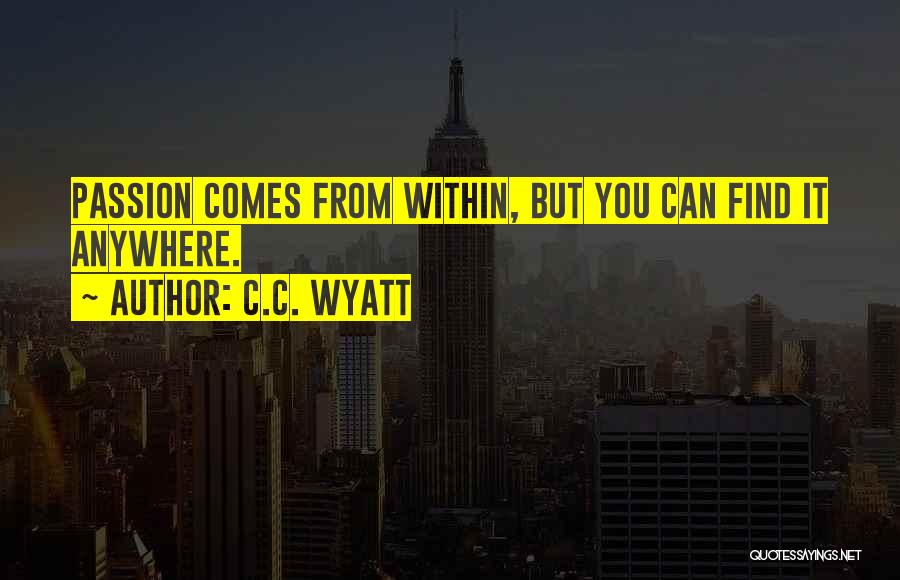 PASSION COMES FROM WITHIN, BUT YOU CAN FIND IT ANYWHERE.

~ AUTHOR: C.C. WYATT

QUOTESSAYINGS.NET